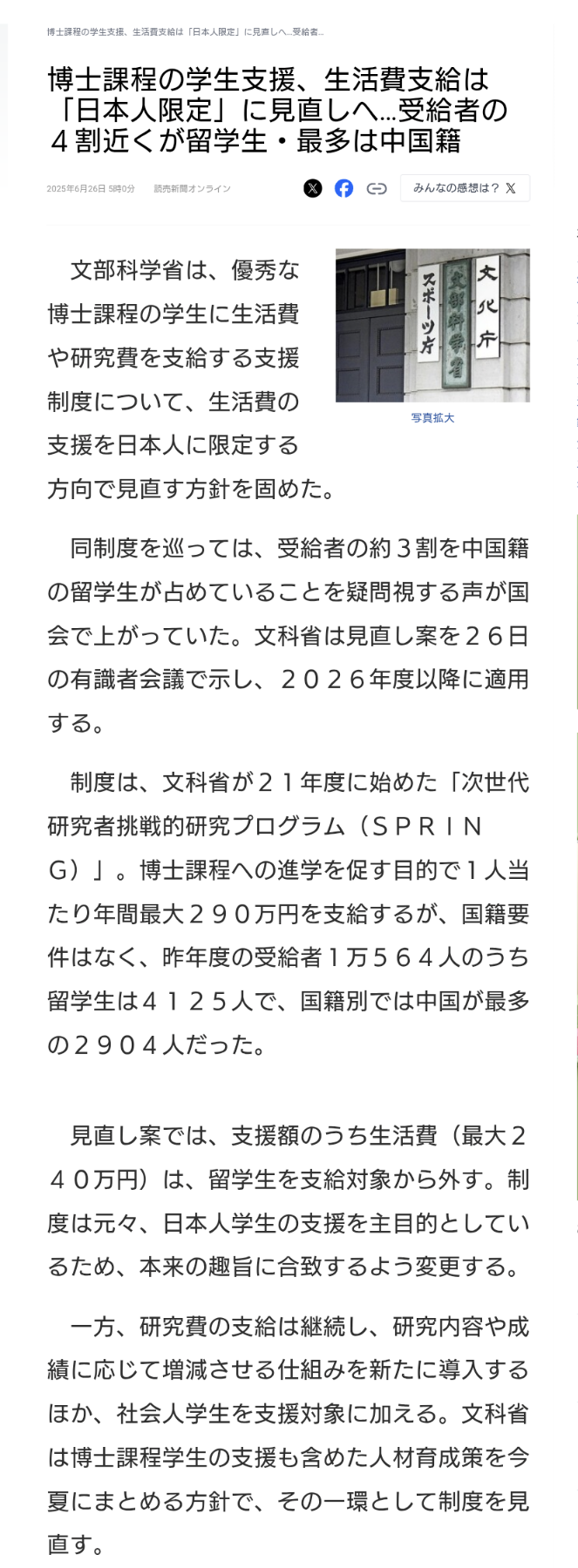 博士課程の学生支援、生活費支給は「日本人限定」に見直しへ…受給者…

博士課程の学生支援、生活費支給は「日本人限定」に見直しへ…受給者の４割近くが留学生・最多は中国籍

2025年6月26日 5時0分　読売新聞オンライン

みんなの感想は？

文化庁
文部科学省
スポーツ庁

写真拡大

文部科学省は、優秀な博士課程の学生に生活費や研究費を支給する支援制度について、生活費の支援を日本人に限定する方向で見直す方針を固めた。

同制度を巡っては、受給者の約３割を中国籍の留学生が占めていることを疑問視する声が国会で上がっていた。文科省は見直し案を２６日の有識者会議で示し、２０２６年度以降に適用する。

制度は、文科省が２１年度に始めた「次世代研究者挑戦的研究プログラム（ＳＰＲＩＮＧ）」。博士課程への進学を促す目的で１人当たり年間最大２９０万円を支給するが、国籍要件はなく、昨年度の受給者１万５６４人のうち留学生は４１２５人で、国籍別では中国が最多の２９０４人だった。

見直し案では、支援額のうち生活費（最大２４０万円）は、留学生を支給対象から外す。制度は元々、日本人学生の支援を主目的としているため、本来の趣旨に合致するよう変更する。

一方、研究費の支給は継続し、研究内容や成績に応じて増減させる仕組みを新たに導入するほか、社会人学生を支援対象に加える。文科省は博士課程学生の支援も含めた人材育成策を今夏にまとめる方針で、その一環として制度を見直す。